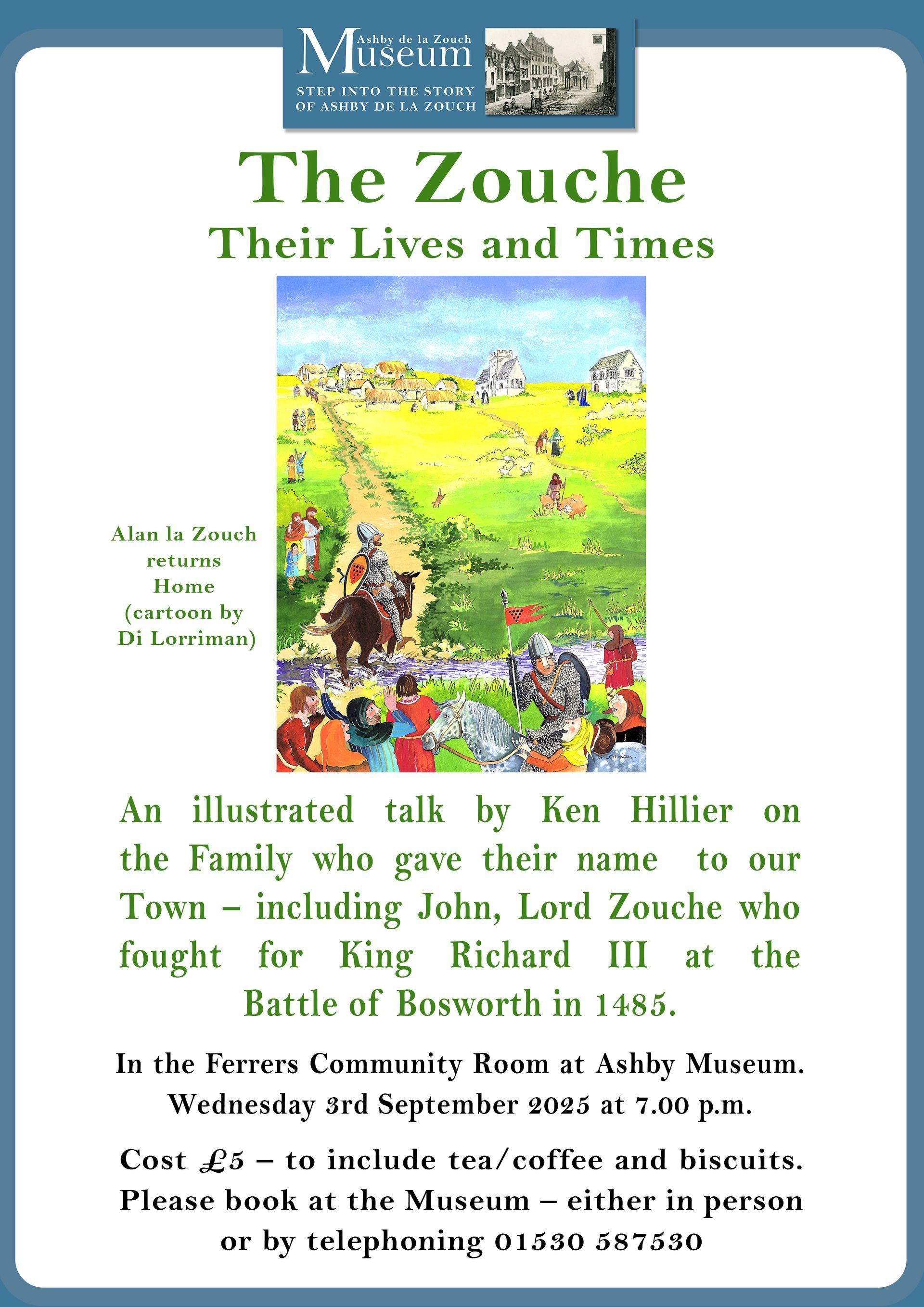 Ashby de la Zouch
Museum
STEP INTO THE STORY
OF ASHBY DE LA ZOUCH

The Zouche
Their Lives and Times

Alan la Zouch returns Home (cartoon by Di Lorriman)

Di Lorriman

An illustrated talk by Ken Hillier on the Family who gave their name to our Town – including John, Lord Zouche who fought for King Richard III at the Battle of Bosworth in 1485.

In the Ferrers Community Room at Ashby Museum.
Wednesday 3rd September 2025 at 7.00 p.m.

Cost £5 – to include tea/coffee and biscuits.
Please book at the Museum – either in person or by telephoning 01530 587530